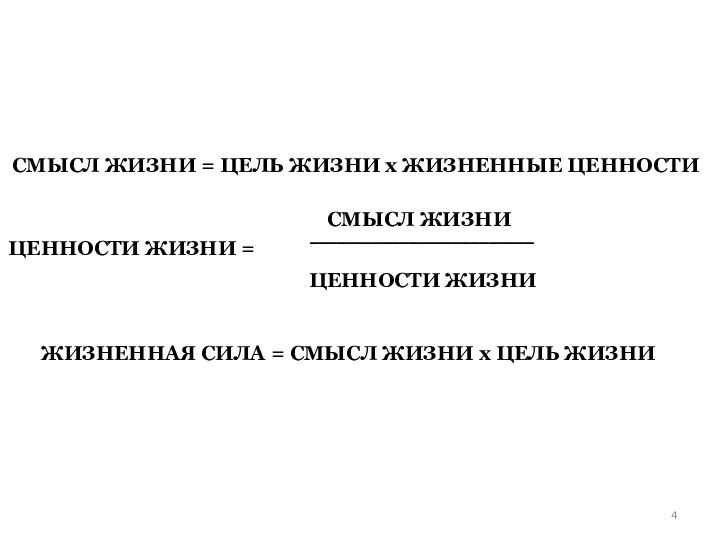 СМЫСЛ ЖИЗНИ = ЦЕЛЬ ЖИЗНИ х ЖИЗНЕННЫЕ ЦЕННОСТИ

ЦЕННОСТИ ЖИЗНИ = $\frac{\text{СМЫСЛ ЖИЗНИ}}{\text{ЦЕННОСТИ ЖИЗНИ}}$

ЖИЗНЕННАЯ СИЛА = СМЫСЛ ЖИЗНИ х ЦЕЛЬ ЖИЗНИ

4